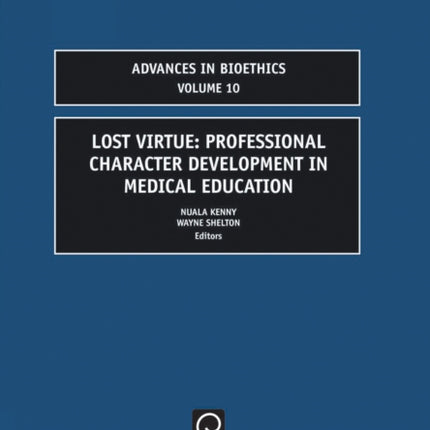 ADVANCES IN BIOETHICS
VOLUME 10

LOST VIRTUE: PROFESSIONAL CHARACTER DEVELOPMENT IN MEDICAL EDUCATION

NUALA KENNY
WAYNE SHELTON
Editors